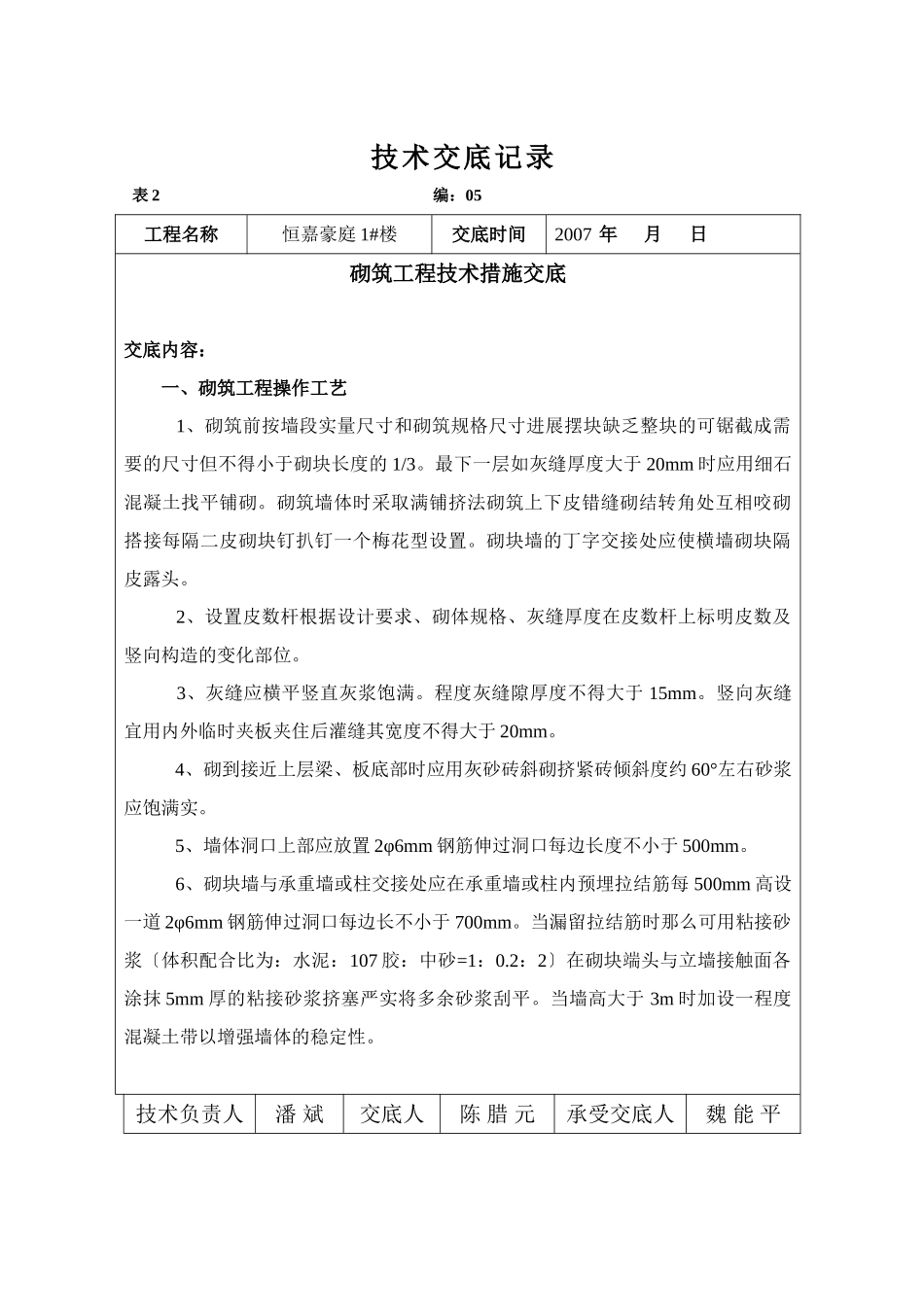 技术交底记录

表 2　　编：05

| 工程名称 | 恒嘉豪庭 1#楼 | 交底时间 | 2007 年　月　日 |
|---|---|---|---|

砌筑工程技术措施交底

交底内容：

一、砌筑工程操作工艺

1、砌筑前按墙段实量尺寸和砌筑规格尺寸进展摆块缺乏整块的可锯截成需要的尺寸但不得小于砌块长度的 1/3。最下一层如灰缝厚度大于 20mm 时应用细石混凝土找平铺砌。砌筑墙体时采取满铺挤法砌筑上下皮错缝砌结转角处互相咬砌搭接每隔二皮砌块钉扒钉一个梅花型设置。砌块墙的丁字交接处应使横墙砌块隔皮露头。

2、设置皮数杆根据设计要求、砌体规格、灰缝厚度在皮数杆上标明皮数及竖向构造的变化部位。

3、灰缝应横平竖直灰浆饱满。程度灰缝隙厚度不得大于 15mm。竖向灰缝宜用内外临时夹板夹住后灌缝其宽度不得大于 20mm。

4、砌到接近上层梁、板底部时应用灰砂砖斜砌挤紧砖倾斜度约 60°左右砂浆应饱满实。

5、墙体洞口上部应放置 2φ6mm 钢筋伸过洞口每边长度不小于 500mm。

6、砌块墙与承重墙或柱交接处应在承重墙或柱内预埋拉结筋每 500mm 高设一道 2φ6mm 钢筋伸过洞口每边长不小于 700mm。当漏留拉结筋时那么可用粘接砂浆〔体积配合比为：水泥：107 胶：中砂=1：0.2：2〕在砌块端头与立墙接触面各涂抹 5mm 厚的粘接砂浆挤塞严实将多余砂浆刮平。当墙高大于 3m 时加设一程度混凝土带以增强墙体的稳定性。

| 技术负责人 | 潘 斌 | 交底人 | 陈 腊 元 | 承受交底人 | 魏 能 平 |
|---|---|---|---|---|---|